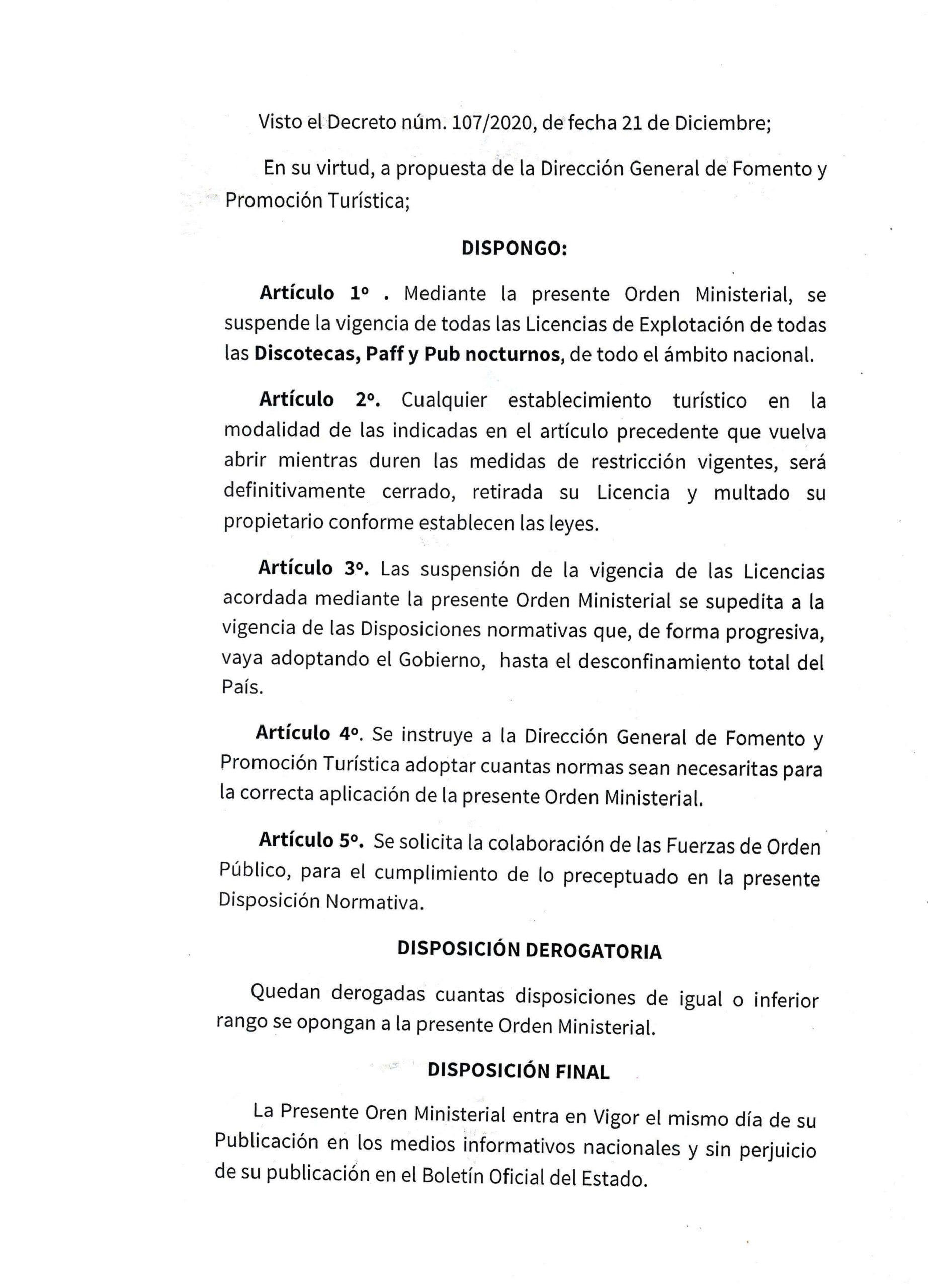 Visto el Decreto núm. 107/2020, de fecha 21 de Diciembre;

En su virtud, a propuesta de la Dirección General de Fomento y Promoción Turística;

DISPONGO:

Artículo 1º . Mediante la presente Orden Ministerial, se suspende la vigencia de todas las Licencias de Explotación de todas las Discotecas, Paff y Pub nocturnos, de todo el ámbito nacional.

Artículo 2º. Cualquier establecimiento turístico en la modalidad de las indicadas en el artículo precedente que vuelva abrir mientras duren las medidas de restricción vigentes, será definitivamente cerrado, retirada su Licencia y multado su propietario conforme establecen las leyes.

Artículo 3º. Las suspensión de la vigencia de las Licencias acordada mediante la presente Orden Ministerial se supedita a la vigencia de las Disposiciones normativas que, de forma progresiva, vaya adoptando el Gobierno, hasta el desconfinamiento total del País.

Artículo 4º. Se instruye a la Dirección General de Fomento y Promoción Turística adoptar cuantas normas sean necesaritas para la correcta aplicación de la presente Orden Ministerial.

Artículo 5º. Se solicita la colaboración de las Fuerzas de Orden Público, para el cumplimiento de lo preceptuado en la presente Disposición Normativa.

DISPOSICIÓN DEROGATORIA

Quedan derogadas cuantas disposiciones de igual o inferior rango se opongan a la presente Orden Ministerial.

DISPOSICIÓN FINAL

La Presente Oren Ministerial entra en Vigor el mismo día de su Publicación en los medios informativos nacionales y sin perjuicio de su publicación en el Boletín Oficial del Estado.